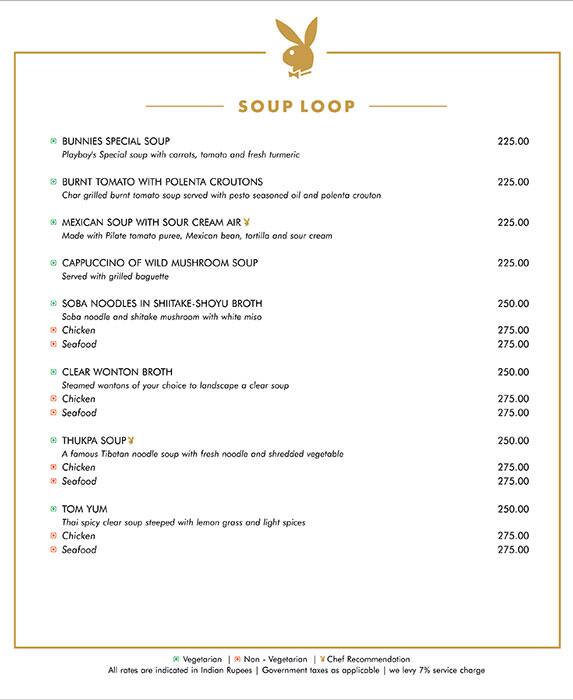 SOUP LOOP

BUNNIES SPECIAL SOUP 225.00
Playboy's Special soup with carrots, tomato and fresh turmeric

BURNT TOMATO WITH POLENTA CROUTONS 225.00
Char grilled burnt tomato soup served with pesto seasoned oil and polenta crouton

MEXICAN SOUP WITH SOUR CREAM AIR 225.00
Made with Pilate tomato puree, Mexican bean, tortilla and sour cream

CAPPUCCINO OF WILD MUSHROOM SOUP 225.00
Served with grilled baguette

SOBA NOODLES IN SHIITAKE-SHOYU BROTH 250.00
Soba noodle and shitake mushroom with white miso
Chicken 275.00
Seafood 275.00

CLEAR WONTON BROTH 250.00
Steamed wontons of your choice to landscape a clear soup
Chicken 275.00
Seafood 275.00

THUKPA SOUP 250.00
A famous Tibetan noodle soup with fresh noodle and shredded vegetable
Chicken 275.00
Seafood 275.00

TOM YUM 250.00
Thai spicy clear soup steeped with lemon grass and light spices
Chicken 275.00
Seafood 275.00

Vegetarian | Non - Vegetarian | Chef Recommendation
All rates are indicated in Indian Rupees | Government taxes as applicable | we levy 7% service charge